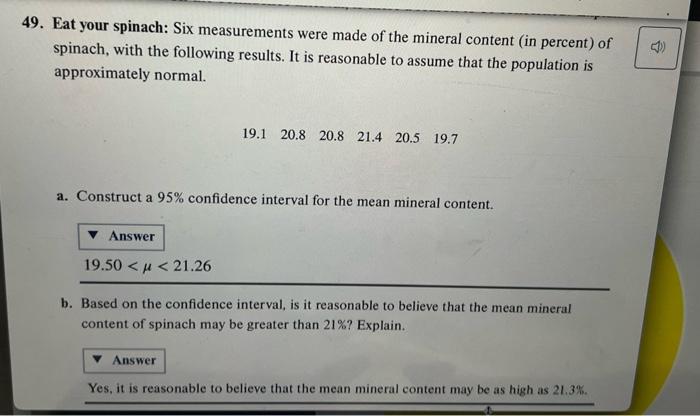 49. Eat your spinach: Six measurements were made of the mineral content (in percent) of spinach, with the following results. It is reasonable to assume that the population is approximately normal.

19.1 20.8 20.8 21.4 20.5 19.7

a. Construct a 95% confidence interval for the mean mineral content.

▼ Answer

$19.50 < \mu < 21.26$

b. Based on the confidence interval, is it reasonable to believe that the mean mineral content of spinach may be greater than 21%? Explain.

▼ Answer

Yes, it is reasonable to believe that the mean mineral content may be as high as 21.3%.